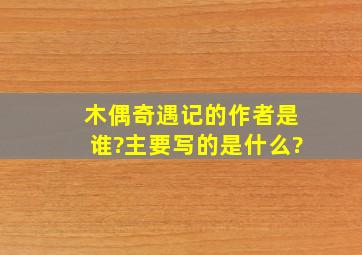 木偶奇遇记的作者是谁?主要写的是什么?